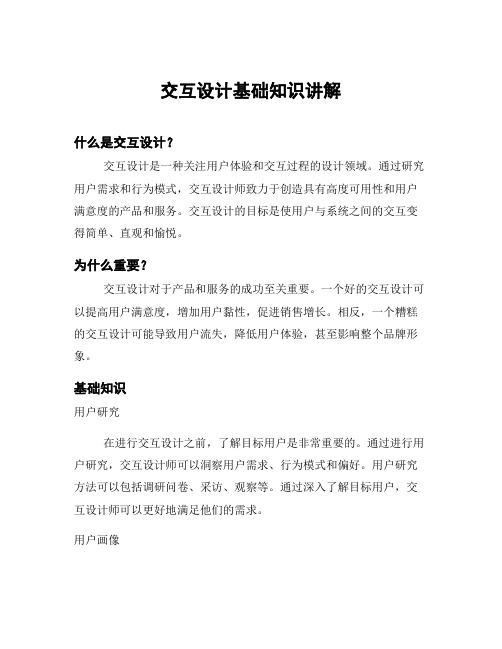 交互设计基础知识讲解

什么是交互设计？

交互设计是一种关注用户体验和交互过程的设计领域。通过研究用户需求和行为模式，交互设计师致力于创造具有高度可用性和用户满意度的产品和服务。交互设计的目标是使用户与系统之间的交互变得简单、直观和愉悦。

为什么重要？

交互设计对于产品和服务的成功至关重要。一个好的交互设计可以提高用户满意度，增加用户黏性，促进销售增长。相反，一个糟糕的交互设计可能导致用户流失，降低用户体验，甚至影响整个品牌形象。

基础知识

用户研究

在进行交互设计之前，了解目标用户是非常重要的。通过进行用户研究，交互设计师可以洞察用户需求、行为模式和偏好。用户研究方法可以包括调研问卷、采访、观察等。通过深入了解目标用户，交互设计师可以更好地满足他们的需求。

用户画像